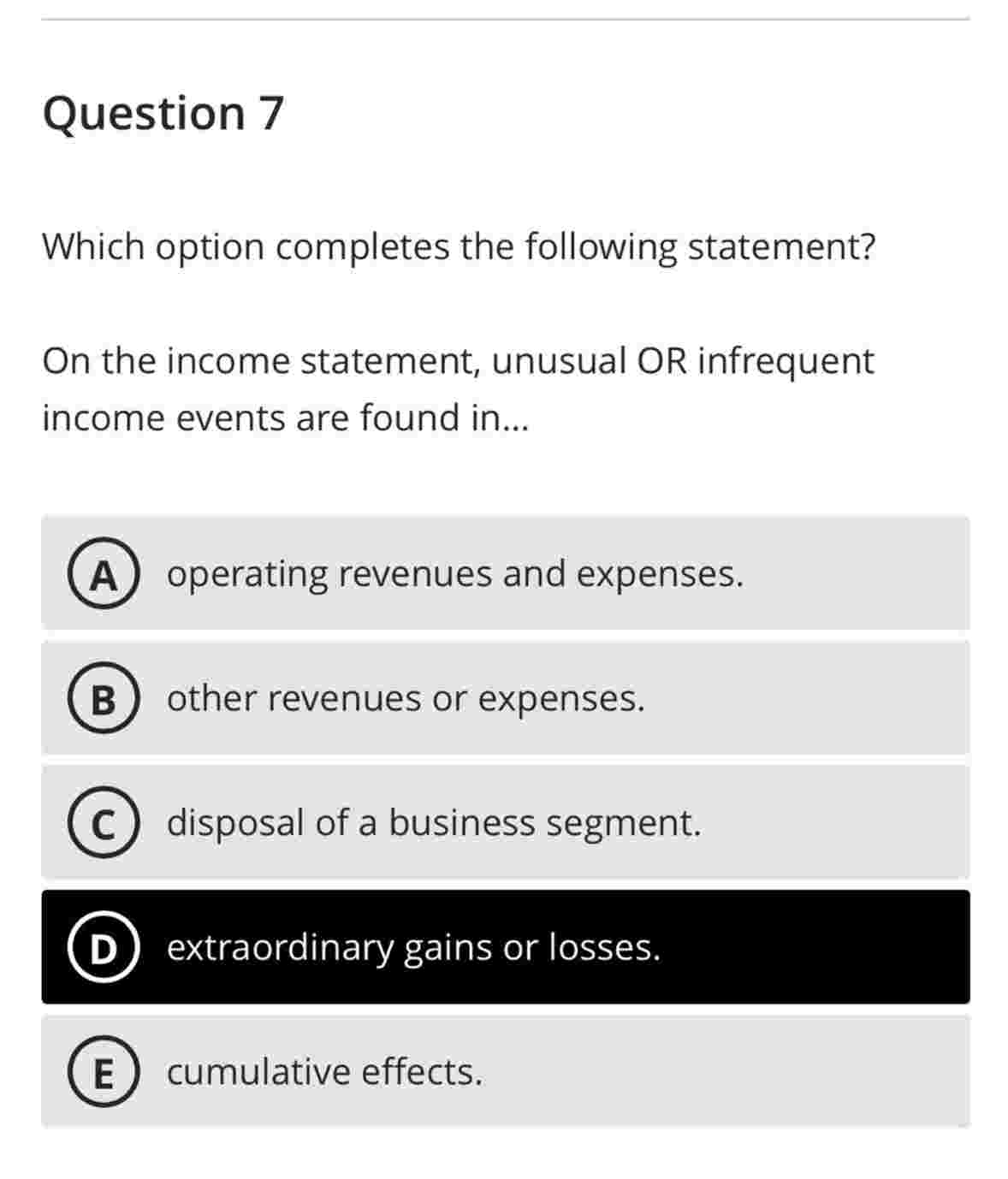 Question 7

Which option completes the following statement?

On the income statement, unusual OR infrequent income events are found in...

A operating revenues and expenses.

B other revenues or expenses.

C disposal of a business segment.

D extraordinary gains or losses.

E cumulative effects.